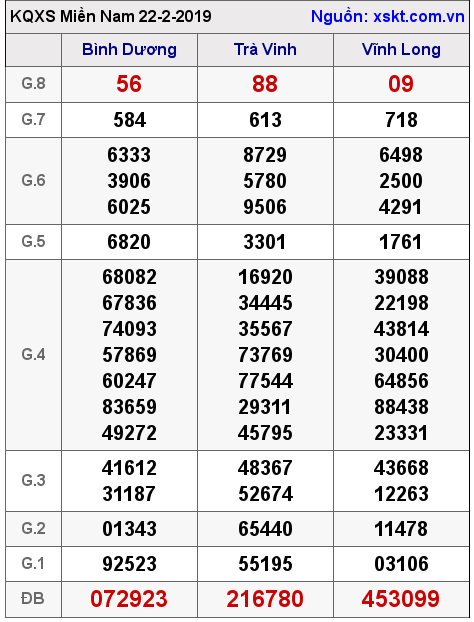 KQXS Miền Nam 22-2-2019 Nguồn: xskt.com.vn

| | Bình Dương | Trà Vinh | Vĩnh Long |
|---|---|---|---|
| G.8 | 56 | 88 | 09 |
| G.7 | 584 | 613 | 718 |
| G.6 | 6333 3906 6025 | 8729 5780 9506 | 6498 2500 4291 |
| G.5 | 6820 | 3301 | 1761 |
| G.4 | 68082 67836 74093 57869 60247 83659 49272 | 16920 34445 35567 73769 77544 29311 45795 | 39088 22198 43814 30400 64856 88438 23331 |
| G.3 | 41612 31187 | 48367 52674 | 43668 12263 |
| G.2 | 01343 | 65440 | 11478 |
| G.1 | 92523 | 55195 | 03106 |
| ĐB | 072923 | 216780 | 453099 |